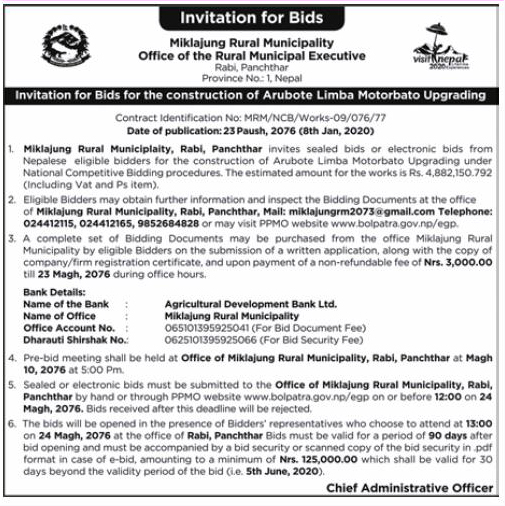 Invitation for Bids

Miklajung Rural Municipality
Office of the Rural Municipal Executive
Rabi, Panchthar
Province No.: 1, Nepal

visit nepal 2020

Invitation for Bids for the construction of Arubote Limba Motorbato Upgrading

Contract Identification No: MRM/NCB/Works-09/076/77
Date of publication: 23 Paush, 2076 (8th Jan, 2020)

1. Miklajung Rural Municiplaity, Rabi, Panchthar invites sealed bids or electronic bids from Nepalese eligible bidders for the construction of Arubote Limba Motorbato Upgrading under National Competitive Bidding procedures. The estimated amount for the works is Rs. 4,882,150.792 (Including Vat and Ps item).

2. Eligible Bidders may obtain further information and inspect the Bidding Documents at the office of Miklajung Rural Municipality, Rabi, Panchthar, Mail: miklajungrm2073@gmail.com Telephone: 024412115, 024412165, 9852684828 or may visit PPMO website www.bolpatra.gov.np/egp.

3. A complete set of Bidding Documents may be purchased from the office Miklajung Rural Municipality by eligible Bidders on the submission of a written application, along with the copy of company/firm registration certificate, and upon payment of a non-refundable fee of Nrs. 3,000.00 till 23 Magh, 2076 during office hours.

Bank Details:
Name of the Bank : Agricultural Development Bank Ltd.
Name of Office : Miklajung Rural Municipality
Office Account No. : 065101395925041 (For Bid Document Fee)
Dharauti Shirshak No.: 0625101395925066 (For Bid Security Fee)

4. Pre-bid meeting shall be held at Office of Miklajung Rural Municipality, Rabi, Panchthar at Magh 10, 2076 at 5:00 Pm.

5. Sealed or electronic bids must be submitted to the Office of Miklajung Rural Municipality, Rabi, Panchthar by hand or through PPMO website www.bolpatra.gov.np/egp on or before 12:00 on 24 Magh, 2076. Bids received after this deadline will be rejected.

6. The bids will be opened in the presence of Bidders' representatives who choose to attend at 13:00 on 24 Magh, 2076 at the office of Rabi, Panchthar Bids must be valid for a period of 90 days after bid opening and must be accompanied by a bid security or scanned copy of the bid security in .pdf format in case of e-bid, amounting to a minimum of Nrs. 125,000.00 which shall be valid for 30 days beyond the validity period of the bid (i.e. 5th June, 2020).

Chief Administrative Officer